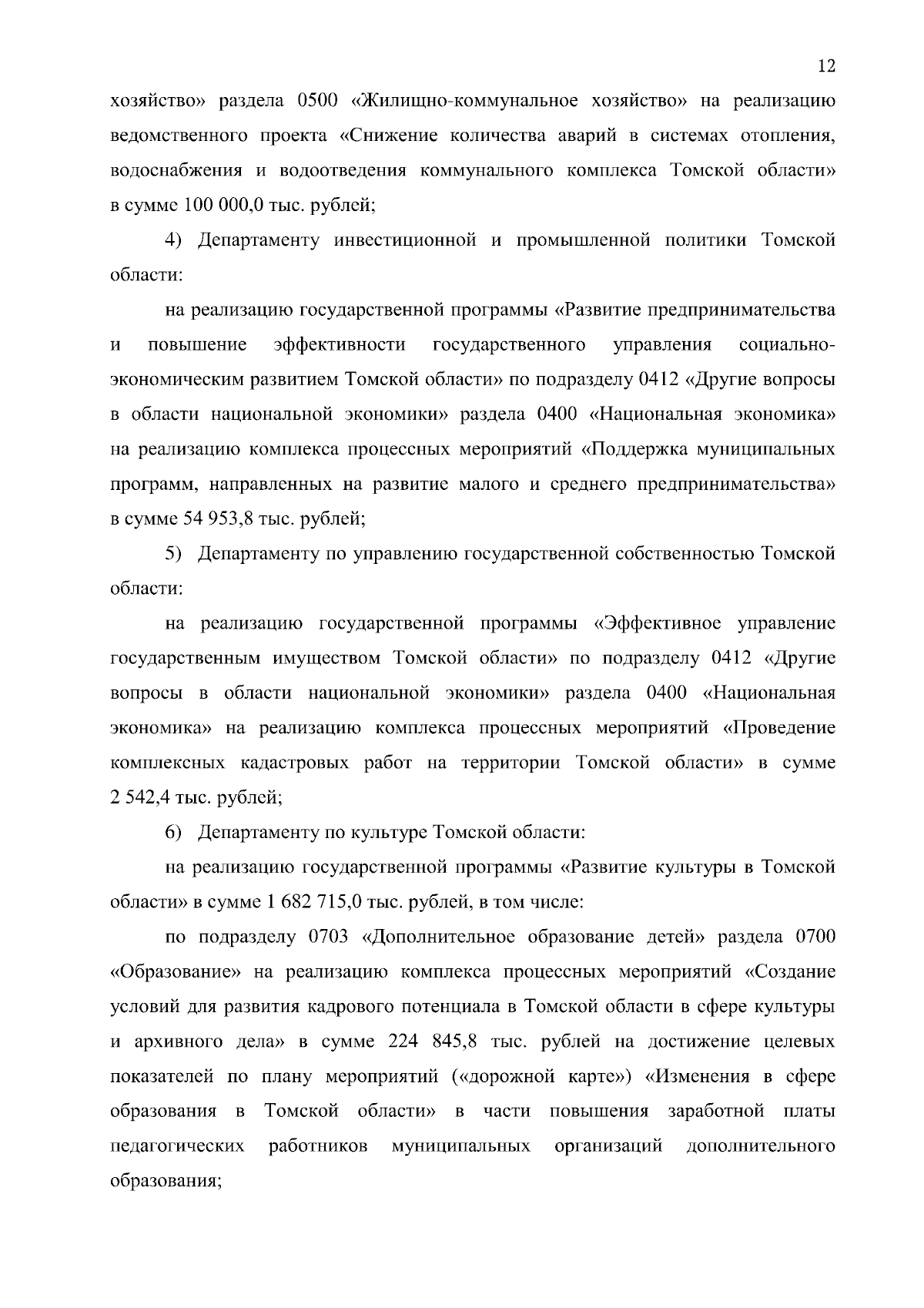 12

хозяйство» раздела 0500 «Жилищно-коммунальное хозяйство» на реализацию ведомственного проекта «Снижение количества аварий в системах отопления, водоснабжения и водоотведения коммунального комплекса Томской области» в сумме 100 000,0 тыс. рублей;

4) Департаменту инвестиционной и промышленной политики Томской области:

на реализацию государственной программы «Развитие предпринимательства и повышение эффективности государственного управления социально-экономическим развитием Томской области» по подразделу 0412 «Другие вопросы в области национальной экономики» раздела 0400 «Национальная экономика» на реализацию комплекса процессных мероприятий «Поддержка муниципальных программ, направленных на развитие малого и среднего предпринимательства» в сумме 54 953,8 тыс. рублей;

5) Департаменту по управлению государственной собственностью Томской области:

на реализацию государственной программы «Эффективное управление государственным имуществом Томской области» по подразделу 0412 «Другие вопросы в области национальной экономики» раздела 0400 «Национальная экономика» на реализацию комплекса процессных мероприятий «Проведение комплексных кадастровых работ на территории Томской области» в сумме 2 542,4 тыс. рублей;

6) Департаменту по культуре Томской области:

на реализацию государственной программы «Развитие культуры в Томской области» в сумме 1 682 715,0 тыс. рублей, в том числе:

по подразделу 0703 «Дополнительное образование детей» раздела 0700 «Образование» на реализацию комплекса процессных мероприятий «Создание условий для развития кадрового потенциала в Томской области в сфере культуры и архивного дела» в сумме 224 845,8 тыс. рублей на достижение целевых показателей по плану мероприятий («дорожной карте») «Изменения в сфере образования в Томской области» в части повышения заработной платы педагогических работников муниципальных организаций дополнительного образования;